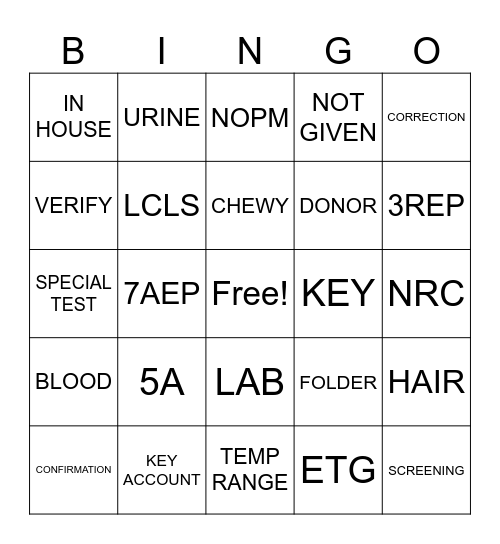 | B | I | N | G | O |
|---|---|---|---|---|
| IN HOUSE | URINE | NOPM | NOT GIVEN | CORRECTION |
| VERIFY | LCLS | CHEWY | DONOR | 3REP |
| SPECIAL TEST | 7AEP | Free! | KEY | NRC |
| BLOOD | 5A | LAB | FOLDER | HAIR |
| CONFIRMATION | KEY ACCOUNT | TEMP RANGE | ETG | SCREENING |